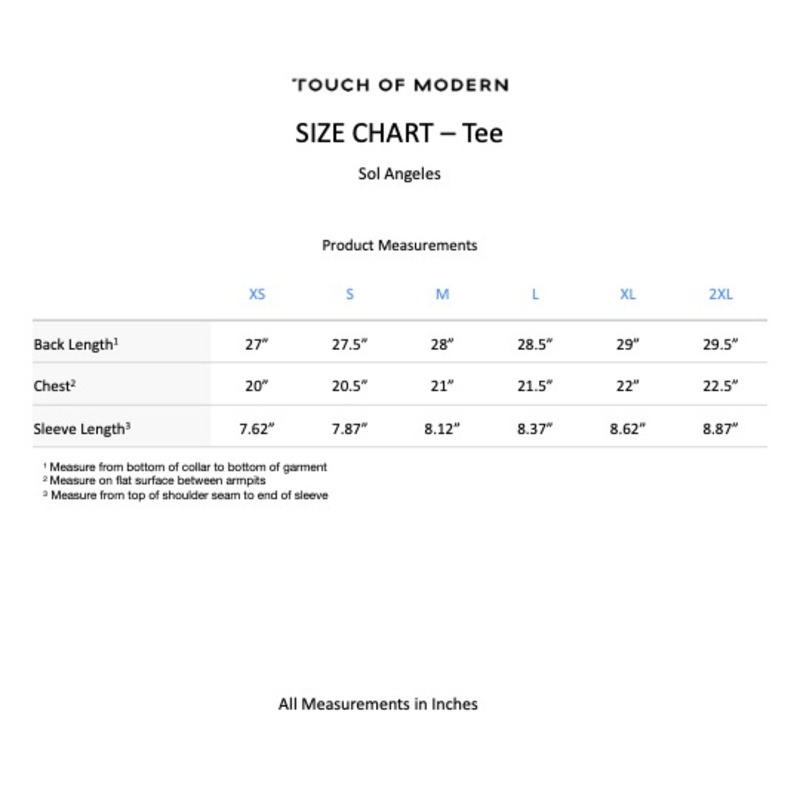 TOUCH OF MODERN

SIZE CHART – Tee

Sol Angeles

Product Measurements

|  | XS | S | M | L | XL | 2XL |
|---|---|---|---|---|---|---|
| Back Length$^{1}$ | 27" | 27.5" | 28" | 28.5" | 29" | 29.5" |
| Chest$^{2}$ | 20" | 20.5" | 21" | 21.5" | 22" | 22.5" |
| Sleeve Length$^{3}$ | 7.62" | 7.87" | 8.12" | 8.37" | 8.62" | 8.87" |

$^{1}$ Measure from bottom of collar to bottom of garment
$^{2}$ Measure on flat surface between armpits
$^{3}$ Measure from top of shoulder seam to end of sleeve

All Measurements in Inches